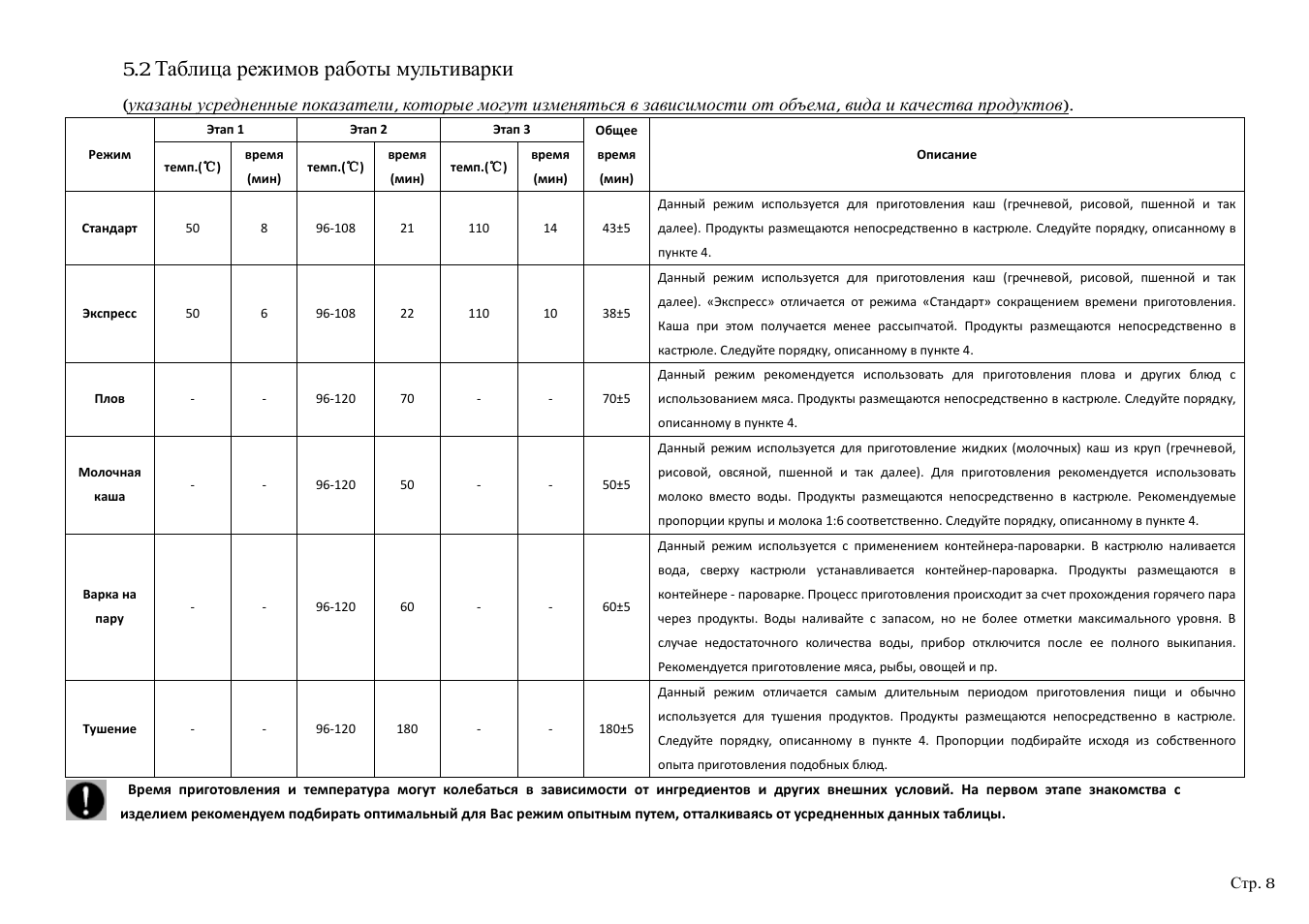 5.2 Таблица режимов работы мультиварки

(указаны усредненные показатели, которые могут изменяться в зависимости от объема, вида и качества продуктов).

| Режим | Этап 1 темп.(℃) | Этап 1 время (мин) | Этап 2 темп.(℃) | Этап 2 время (мин) | Этап 3 темп.(℃) | Этап 3 время (мин) | Общее время (мин) | Описание |
|---|---|---|---|---|---|---|---|---|
| Стандарт | 50 | 8 | 96-108 | 21 | 110 | 14 | 43±5 | Данный режим используется для приготовления каш (гречневой, рисовой, пшенной и так далее). Продукты размещаются непосредственно в кастрюле. Следуйте порядку, описанному в пункте 4. |
| Экспресс | 50 | 6 | 96-108 | 22 | 110 | 10 | 38±5 | Данный режим используется для приготовления каш (гречневой, рисовой, пшенной и так далее). «Экспресс» отличается от режима «Стандарт» сокращением времени приготовления. Каша при этом получается менее рассыпчатой. Продукты размещаются непосредственно в кастрюле. Следуйте порядку, описанному в пункте 4. |
| Плов | - | - | 96-120 | 70 | - | - | 70±5 | Данный режим рекомендуется использовать для приготовления плова и других блюд с использованием мяса. Продукты размещаются непосредственно в кастрюле. Следуйте порядку, описанному в пункте 4. |
| Молочная каша | - | - | 96-120 | 50 | - | - | 50±5 | Данный режим используется для приготовление жидких (молочных) каш из круп (гречневой, рисовой, овсяной, пшенной и так далее). Для приготовления рекомендуется использовать молоко вместо воды. Продукты размещаются непосредственно в кастрюле. Рекомендуемые пропорции крупы и молока 1:6 соответственно. Следуйте порядку, описанному в пункте 4. |
| Варка на пару | - | - | 96-120 | 60 | - | - | 60±5 | Данный режим используется с применением контейнера-пароварки. В кастрюлю наливается вода, сверху кастрюли устанавливается контейнер-пароварка. Продукты размещаются в контейнере - пароварке. Процесс приготовления происходит за счет прохождения горячего пара через продукты. Воды наливайте с запасом, но не более отметки максимального уровня. В случае недостаточного количества воды, прибор отключится после ее полного выкипания. Рекомендуется приготовление мяса, рыбы, овощей и пр. |
| Тушение | - | - | 96-120 | 180 | - | - | 180±5 | Данный режим отличается самым длительным периодом приготовления пищи и обычно используется для тушения продуктов. Продукты размещаются непосредственно в кастрюле. Следуйте порядку, описанному в пункте 4. Пропорции подбирайте исходя из собственного опыта приготовления подобных блюд. |

Время приготовления и температура могут колебаться в зависимости от ингредиентов и других внешних условий. На первом этапе знакомства с изделием рекомендуем подбирать оптимальный для Вас режим опытным путем, отталкиваясь от усредненных данных таблицы.

Стр. 8